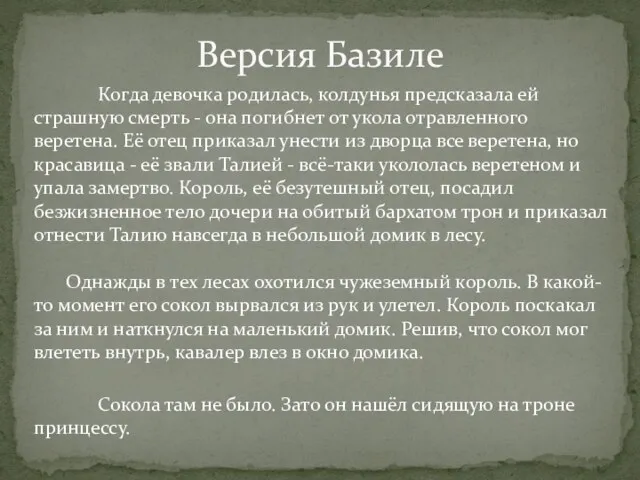 Версия Базиле

Когда девочка родилась, колдунья предсказала ей страшную смерть - она погибнет от укола отравленного веретена. Её отец приказал унести из дворца все веретена, но красавица - её звали Талией - всё-таки укололась веретеном и упала замертво. Король, её безутешный отец, посадил безжизненное тело дочери на обитый бархатом трон и приказал отнести Талию навсегда в небольшой домик в лесу.

Однажды в тех лесах охотился чужеземный король. В какой-то момент его сокол вырвался из рук и улетел. Король поскакал за ним и наткнулся на маленький домик. Решив, что сокол мог влететь внутрь, кавалер влез в окно домика.

Сокола там не было. Зато он нашёл сидящую на троне принцессу.